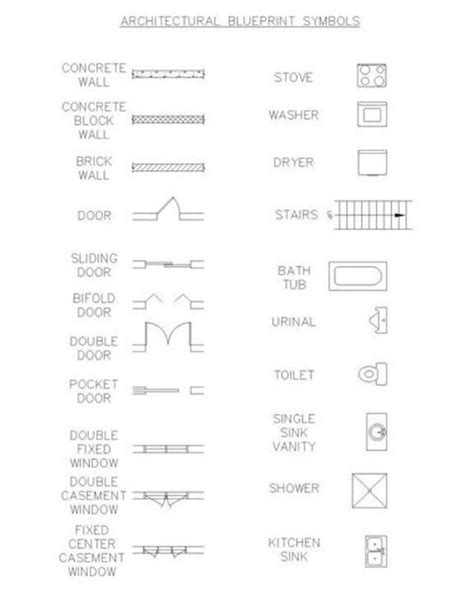 ARCHITECTURAL BLUEPRINT SYMBOLS

CONCRETE WALL

CONCRETE BLOCK WALL

BRICK WALL

DOOR

SLIDING DOOR

BIFOLD DOOR

DOUBLE DOOR

POCKET DOOR

DOUBLE FIXED WINDOW

DOUBLE CASEMENT WINDOW

FIXED CENTER CASEMENT WINDOW

STOVE

WASHER

DRYER

STAIRS

BATH TUB

URINAL

TOILET

SINGLE SINK VANITY

SHOWER

KITCHEN SINK